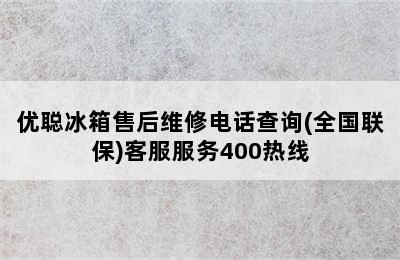 优聪冰箱售后维修电话查询(全国联保)客服服务400热线